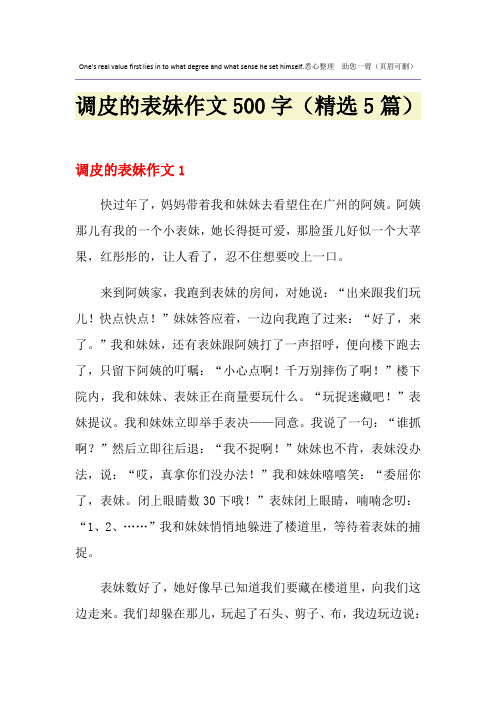 One's real value first lies in to what degree and what sense he set himself.悉心整理　助您一臂（页眉可删）

调皮的表妹作文500字（精选5篇）

调皮的表妹作文1

快过年了，妈妈带着我和妹妹去看望住在广州的阿姨。阿姨那儿有我的一个小表妹，她长得挺可爱，那脸蛋儿好似一个大苹果，红彤彤的，让人看了，忍不住想要咬上一口。

来到阿姨家，我跑到表妹的房间，对她说：“出来跟我们玩儿！快点快点！”妹妹答应着，一边向我跑了过来：“好了，来了。”我和妹妹，还有表妹跟阿姨打了一声招呼，便向楼下跑去了，只留下阿姨的叮嘱：“小心点啊！千万别摔伤了啊！”楼下院内，我和妹妹、表妹正在商量要玩什么。“玩捉迷藏吧！”表妹提议。我和妹妹立即举手表决——同意。我说了一句：“谁抓啊？”然后立即往后退：“我不捉啊！”妹妹也不肯，表妹没办法，说：“哎，真拿你们没办法！”我和妹妹嘻嘻笑：“委屈你了，表妹。闭上眼睛数30下哦！”表妹闭上眼睛，喃喃念叨：“1、2、……”我和妹妹悄悄地躲进了楼道里，等待着表妹的捕捉。

表妹数好了，她好像早已知道我们要藏在楼道里，向我们这边走来。我们却躲在那儿，玩起了石头、剪子、布，我边玩边说：